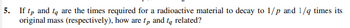 5. If $t_p$ and $t_q$ are the times required for a radioactive material to decay to $1/p$ and $1/q$ times its original mass (respectively), how are $t_p$ and $t_q$ related?